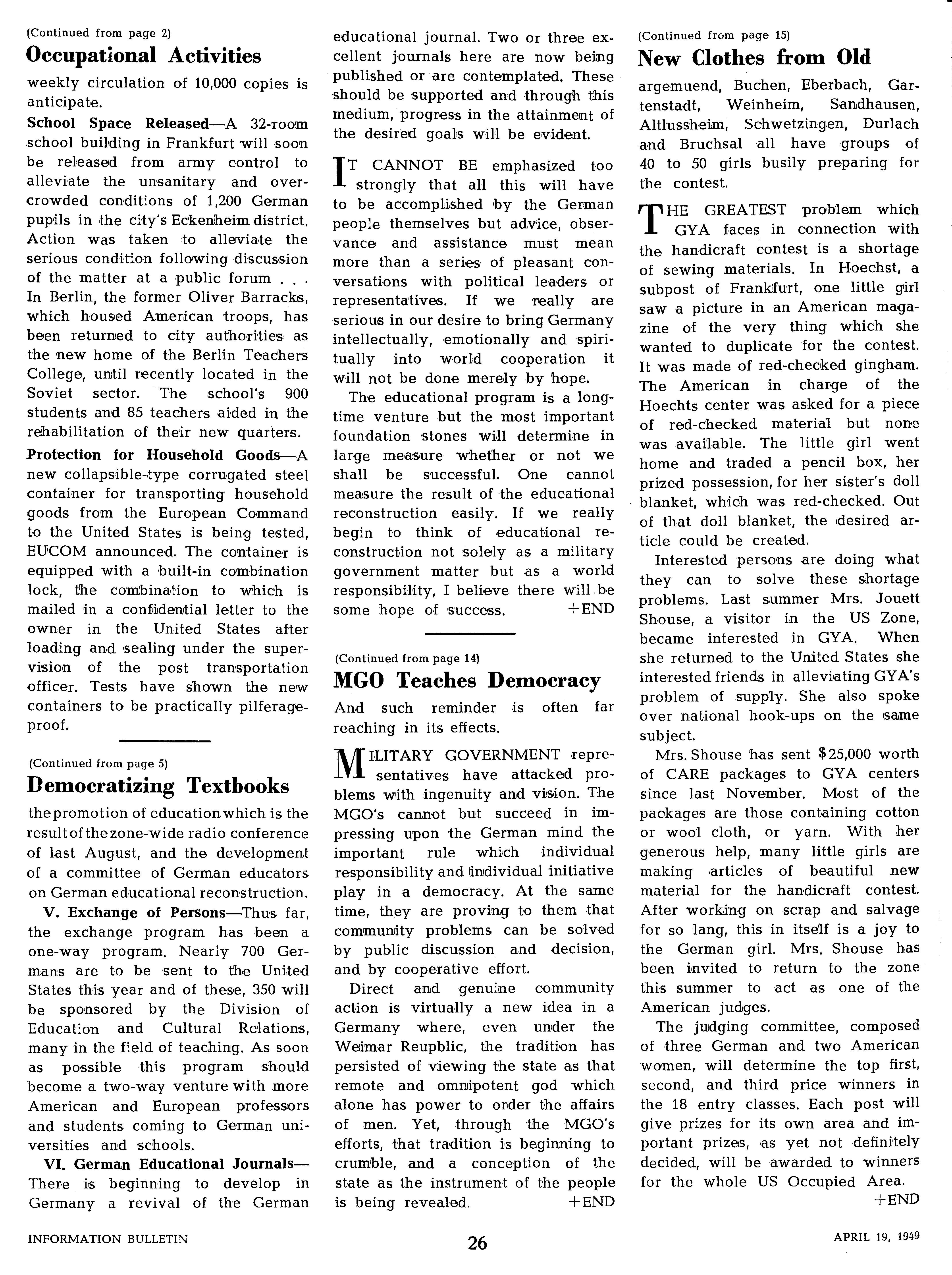 (Continued from page 2)
Occupational Activities

weekly circulation of 10,000 copies is anticipate.

School Space Released—A 32-room school building in Frankfurt will soon be released from army control to alleviate the unsanitary and overcrowded conditions of 1,200 German pupils in the city's Eckenheim district. Action was taken to alleviate the serious condition following discussion of the matter at a public forum . . . In Berlin, the former Oliver Barracks, which housed American troops, has been returned to city authorities as the new home of the Berlin Teachers College, until recently located in the Soviet sector. The school's 900 students and 85 teachers aided in the rehabilitation of their new quarters.

Protection for Household Goods—A new collapsible-type corrugated steel container for transporting household goods from the European Command to the United States is being tested, EUCOM announced. The container is equipped with a built-in combination lock, the combination to which is mailed in a confidential letter to the owner in the United States after loading and sealing under the supervision of the post transportation officer. Tests have shown the new containers to be practically pilferage-proof.

(Continued from page 5)
Democratizing Textbooks

the promotion of education which is the result of the zone-wide radio conference of last August, and the development of a committee of German educators on German educational reconstruction.

V. Exchange of Persons—Thus far, the exchange program has been a one-way program. Nearly 700 Germans are to be sent to the United States this year and of these, 350 will be sponsored by the Division of Education and Cultural Relations, many in the field of teaching. As soon as possible this program should become a two-way venture with more American and European professors and students coming to German universities and schools.

VI. German Educational Journals—There is beginning to develop in Germany a revival of the German educational journal. Two or three excellent journals here are now being published or are contemplated. These should be supported and through this medium, progress in the attainment of the desired goals will be evident.

IT CANNOT BE emphasized too strongly that all this will have to be accomplished by the German people themselves but advice, observance and assistance must mean more than a series of pleasant conversations with political leaders or representatives. If we really are serious in our desire to bring Germany intellectually, emotionally and spiritually into world cooperation it will not be done merely by hope.

The educational program is a long-time venture but the most important foundation stones will determine in large measure whether or not we shall be successful. One cannot measure the result of the educational reconstruction easily. If we really begin to think of educational reconstruction not solely as a military government matter but as a world responsibility, I believe there will be some hope of success. +END

(Continued from page 14)
MGO Teaches Democracy

And such reminder is often far reaching in its effects.

MILITARY GOVERNMENT representatives have attacked problems with ingenuity and vision. The MGO's cannot but succeed in impressing upon the German mind the important rule which individual responsibility and individual initiative play in a democracy. At the same time, they are proving to them that community problems can be solved by public discussion and decision, and by cooperative effort.

Direct and genuine community action is virtually a new idea in a Germany where, even under the Weimar Reupblic, the tradition has persisted of viewing the state as that remote and omnipotent god which alone has power to order the affairs of men. Yet, through the MGO's efforts, that tradition is beginning to crumble, and a conception of the state as the instrument of the people is being revealed. +END

(Continued from page 15)
New Clothes from Old

argemuend, Buchen, Eberbach, Gartenstadt, Weinheim, Sandhausen, Altlussheim, Schwetzingen, Durlach and Bruchsal all have groups of 40 to 50 girls busily preparing for the contest.

THE GREATEST problem which GYA faces in connection with the handicraft contest is a shortage of sewing materials. In Hoechst, a subpost of Frankfurt, one little girl saw a picture in an American magazine of the very thing which she wanted to duplicate for the contest. It was made of red-checked gingham. The American in charge of the Hoechts center was asked for a piece of red-checked material but none was available. The little girl went home and traded a pencil box, her prized possession, for her sister's doll blanket, which was red-checked. Out of that doll blanket, the desired article could be created.

Interested persons are doing what they can to solve these shortage problems. Last summer Mrs. Jouett Shouse, a visitor in the US Zone, became interested in GYA. When she returned to the United States she interested friends in alleviating GYA's problem of supply. She also spoke over national hook-ups on the same subject.

Mrs. Shouse has sent $25,000 worth of CARE packages to GYA centers since last November. Most of the packages are those containing cotton or wool cloth, or yarn. With her generous help, many little girls are making articles of beautiful new material for the handicraft contest. After working on scrap and salvage for so lang, this in itself is a joy to the German girl. Mrs. Shouse has been invited to return to the zone this summer to act as one of the American judges.

The judging committee, composed of three German and two American women, will determine the top first, second, and third price winners in the 18 entry classes. Each post will give prizes for its own area and important prizes, as yet not definitely decided, will be awarded to winners for the whole US Occupied Area. +END

INFORMATION BULLETIN 26 APRIL 19, 1949